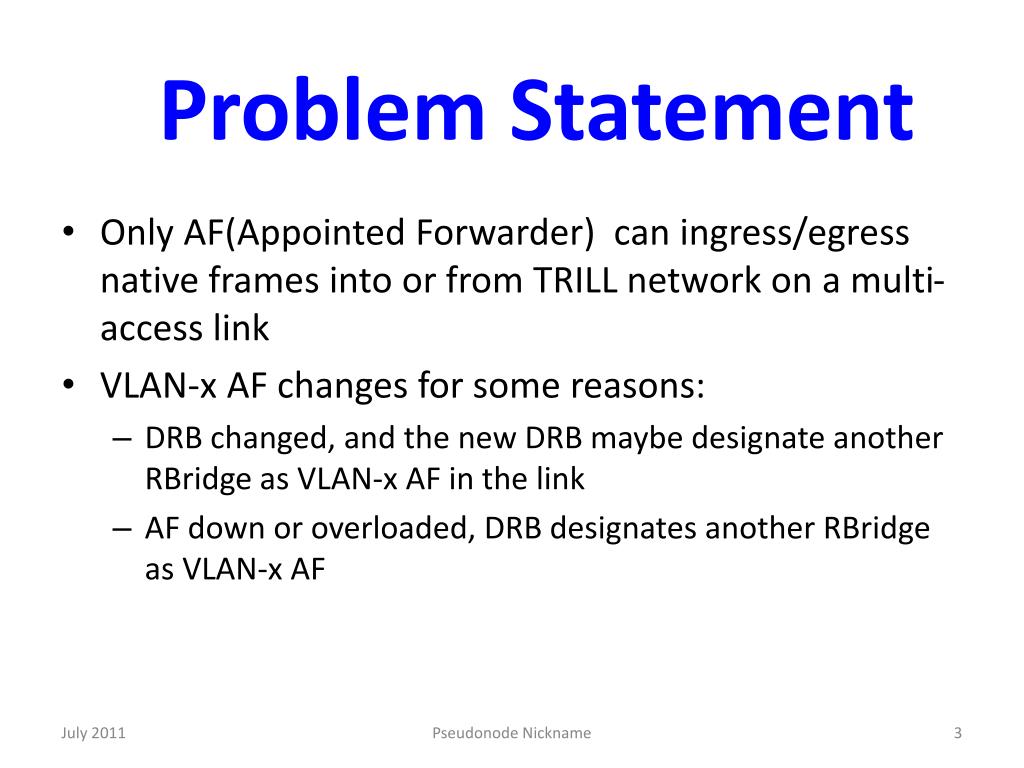 Problem Statement

• Only AF(Appointed Forwarder) can ingress/egress native frames into or from TRILL network on a multi-access link
• VLAN-x AF changes for some reasons:
– DRB changed, and the new DRB maybe designate another RBridge as VLAN-x AF in the link
– AF down or overloaded, DRB designates another RBridge as VLAN-x AF

July 2011
Pseudonode Nickname
3